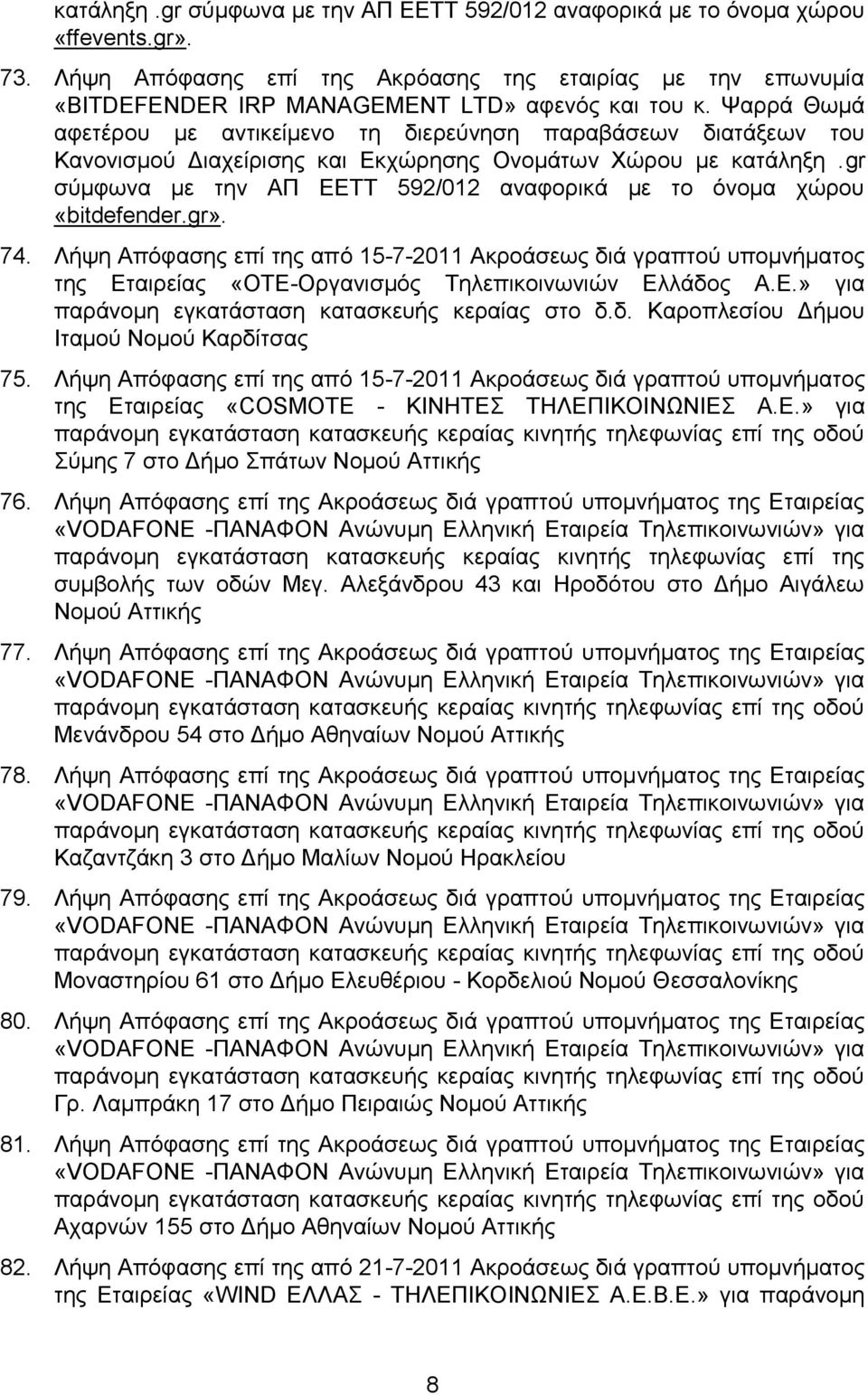 κατάληξη .gr σύμφωνα με την ΑΠ ΕΕΤΤ 592/012 αναφορικά με το όνομα χώρου «ffevents.gr».

73. Λήψη Απόφασης επί της Ακρόασης της εταιρίας με την επωνυμία «BITDEFENDER IRP MANAGEMENT LTD» αφενός και του κ. Ψαρρά Θωμά αφετέρου με αντικείμενο τη διερεύνηση παραβάσεων διατάξεων του Κανονισμού Διαχείρισης και Εκχώρησης Ονομάτων Χώρου με κατάληξη .gr σύμφωνα με την ΑΠ ΕΕΤΤ 592/012 αναφορικά με το όνομα χώρου «bitdefender.gr».

74. Λήψη Απόφασης επί της από 15-7-2011 Ακροάσεως διά γραπτού υπομνήματος της Εταιρείας «ΟΤΕ-Οργανισμός Τηλεπικοινωνιών Ελλάδος Α.Ε.» για παράνομη εγκατάσταση κατασκευής κεραίας στο δ.δ. Καροπλεσίου Δήμου Ιταμού Νομού Καρδίτσας

75. Λήψη Απόφασης επί της από 15-7-2011 Ακροάσεως διά γραπτού υπομνήματος της Εταιρείας «COSMOTE - ΚΙΝΗΤΕΣ ΤΗΛΕΠΙΚΟΙΝΩΝΙΕΣ Α.Ε.» για παράνομη εγκατάσταση κατασκευής κεραίας κινητής τηλεφωνίας επί της οδού Σύμης 7 στο Δήμο Σπάτων Νομού Αττικής

76. Λήψη Απόφασης επί της Ακροάσεως διά γραπτού υπομνήματος της Εταιρείας «VODAFONE -ΠΑΝΑΦΟΝ Ανώνυμη Ελληνική Εταιρεία Τηλεπικοινωνιών» για παράνομη εγκατάσταση κατασκευής κεραίας κινητής τηλεφωνίας επί της συμβολής των οδών Μεγ. Αλεξάνδρου 43 και Ηροδότου στο Δήμο Αιγάλεω Νομού Αττικής

77. Λήψη Απόφασης επί της Ακροάσεως διά γραπτού υπομνήματος της Εταιρείας «VODAFONE -ΠΑΝΑΦΟΝ Ανώνυμη Ελληνική Εταιρεία Τηλεπικοινωνιών» για παράνομη εγκατάσταση κατασκευής κεραίας κινητής τηλεφωνίας επί της οδού Μενάνδρου 54 στο Δήμο Αθηναίων Νομού Αττικής

78. Λήψη Απόφασης επί της Ακροάσεως διά γραπτού υπομνήματος της Εταιρείας «VODAFONE -ΠΑΝΑΦΟΝ Ανώνυμη Ελληνική Εταιρεία Τηλεπικοινωνιών» για παράνομη εγκατάσταση κατασκευής κεραίας κινητής τηλεφωνίας επί της οδού Καζαντζάκη 3 στο Δήμο Μαλίων Νομού Ηρακλείου

79. Λήψη Απόφασης επί της Ακροάσεως διά γραπτού υπομνήματος της Εταιρείας «VODAFONE -ΠΑΝΑΦΟΝ Ανώνυμη Ελληνική Εταιρεία Τηλεπικοινωνιών» για παράνομη εγκατάσταση κατασκευής κεραίας κινητής τηλεφωνίας επί της οδού Μοναστηρίου 61 στο Δήμο Ελευθέριου - Κορδελιού Νομού Θεσσαλονίκης

80. Λήψη Απόφασης επί της Ακροάσεως διά γραπτού υπομνήματος της Εταιρείας «VODAFONE -ΠΑΝΑΦΟΝ Ανώνυμη Ελληνική Εταιρεία Τηλεπικοινωνιών» για παράνομη εγκατάσταση κατασκευής κεραίας κινητής τηλεφωνίας επί της οδού Γρ. Λαμπράκη 17 στο Δήμο Πειραιώς Νομού Αττικής

81. Λήψη Απόφασης επί της Ακροάσεως διά γραπτού υπομνήματος της Εταιρείας «VODAFONE -ΠΑΝΑΦΟΝ Ανώνυμη Ελληνική Εταιρεία Τηλεπικοινωνιών» για παράνομη εγκατάσταση κατασκευής κεραίας κινητής τηλεφωνίας επί της οδού Αχαρνών 155 στο Δήμο Αθηναίων Νομού Αττικής

82. Λήψη Απόφασης επί της από 21-7-2011 Ακροάσεως διά γραπτού υπομνήματος της Εταιρείας «WIND ΕΛΛΑΣ - ΤΗΛΕΠΙΚΟΙΝΩΝΙΕΣ Α.Ε.Β.Ε.» για παράνομη

8